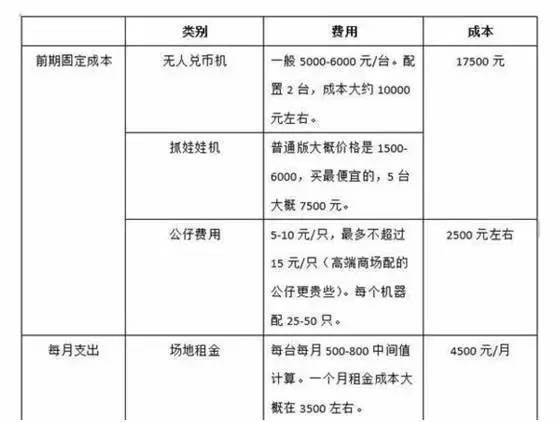 |  | 类别 | 费用 | 成本 |
|---|---|---|---|
| 前期固定成本 | 无人兑币机 | 一般 5000-6000 元/台。配置 2 台，成本大约 10000 元左右。 | 17500 元 |
|  | 抓娃娃机 | 普通版大概价格是 1500-6000，买最便宜的，5 台大概 7500 元。 |  |
|  | 公仔费用 | 5-10 元/只，最多不超过 15 元/只（高端商场配的公仔更贵些）。每个机器配 25-50 只。 | 2500 元左右 |
| 每月支出 | 场地租金 | 每台每月 500-800 中间值计算。一个月租金成本大概在 3500 左右。 | 4500 元/月 |